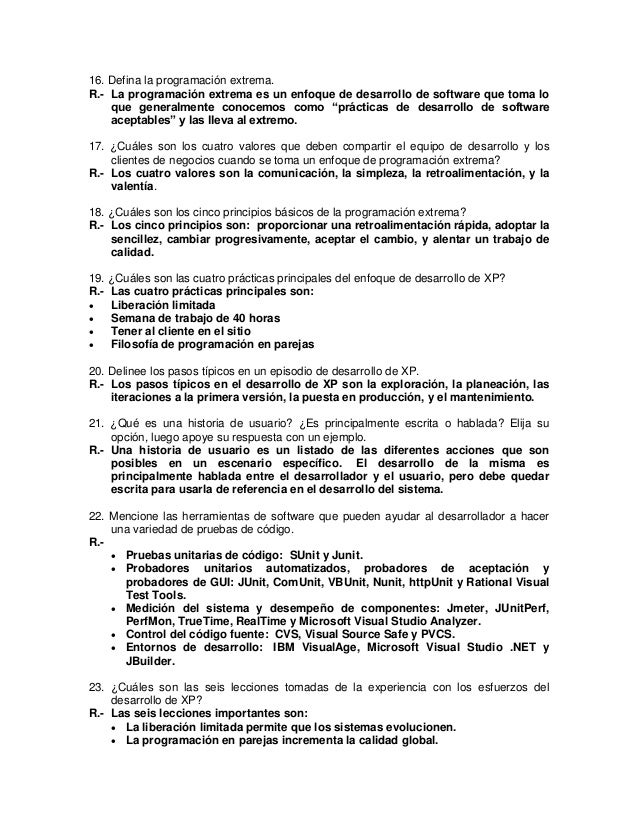 16. Defina la programación extrema.
R.- La programación extrema es un enfoque de desarrollo de software que toma lo que generalmente conocemos como “prácticas de desarrollo de software aceptables” y las lleva al extremo.

17. ¿Cuáles son los cuatro valores que deben compartir el equipo de desarrollo y los clientes de negocios cuando se toma un enfoque de programación extrema?
R.- Los cuatro valores son la comunicación, la simpleza, la retroalimentación, y la valentía.

18. ¿Cuáles son los cinco principios básicos de la programación extrema?
R.- Los cinco principios son: proporcionar una retroalimentación rápida, adoptar la sencillez, cambiar progresivamente, aceptar el cambio, y alentar un trabajo de calidad.

19. ¿Cuáles son las cuatro prácticas principales del enfoque de desarrollo de XP?
R.- Las cuatro prácticas principales son:
• Liberación limitada
• Semana de trabajo de 40 horas
• Tener al cliente en el sitio
• Filosofía de programación en parejas

20. Delinee los pasos típicos en un episodio de desarrollo de XP.
R.- Los pasos típicos en el desarrollo de XP son la exploración, la planeación, las iteraciones a la primera versión, la puesta en producción, y el mantenimiento.

21. ¿Qué es una historia de usuario? ¿Es principalmente escrita o hablada? Elija su opción, luego apoye su respuesta con un ejemplo.
R.- Una historia de usuario es un listado de las diferentes acciones que son posibles en un escenario específico. El desarrollo de la misma es principalmente hablada entre el desarrollador y el usuario, pero debe quedar escrita para usarla de referencia en el desarrollo del sistema.

22. Mencione las herramientas de software que pueden ayudar al desarrollador a hacer una variedad de pruebas de código.
R.-
• Pruebas unitarias de código: SUnit y Junit.
• Probadores unitarios automatizados, probadores de aceptación y probadores de GUI: JUnit, ComUnit, VBUnit, Nunit, httpUnit y Rational Visual Test Tools.
• Medición del sistema y desempeño de componentes: Jmeter, JUnitPerf, PerfMon, TrueTime, RealTime y Microsoft Visual Studio Analyzer.
• Control del código fuente: CVS, Visual Source Safe y PVCS.
• Entornos de desarrollo: IBM VisualAge, Microsoft Visual Studio .NET y JBuilder.

23. ¿Cuáles son las seis lecciones tomadas de la experiencia con los esfuerzos del desarrollo de XP?
R.- Las seis lecciones importantes son:
• La liberación limitada permite que los sistemas evolucionen.
• La programación en parejas incrementa la calidad global.